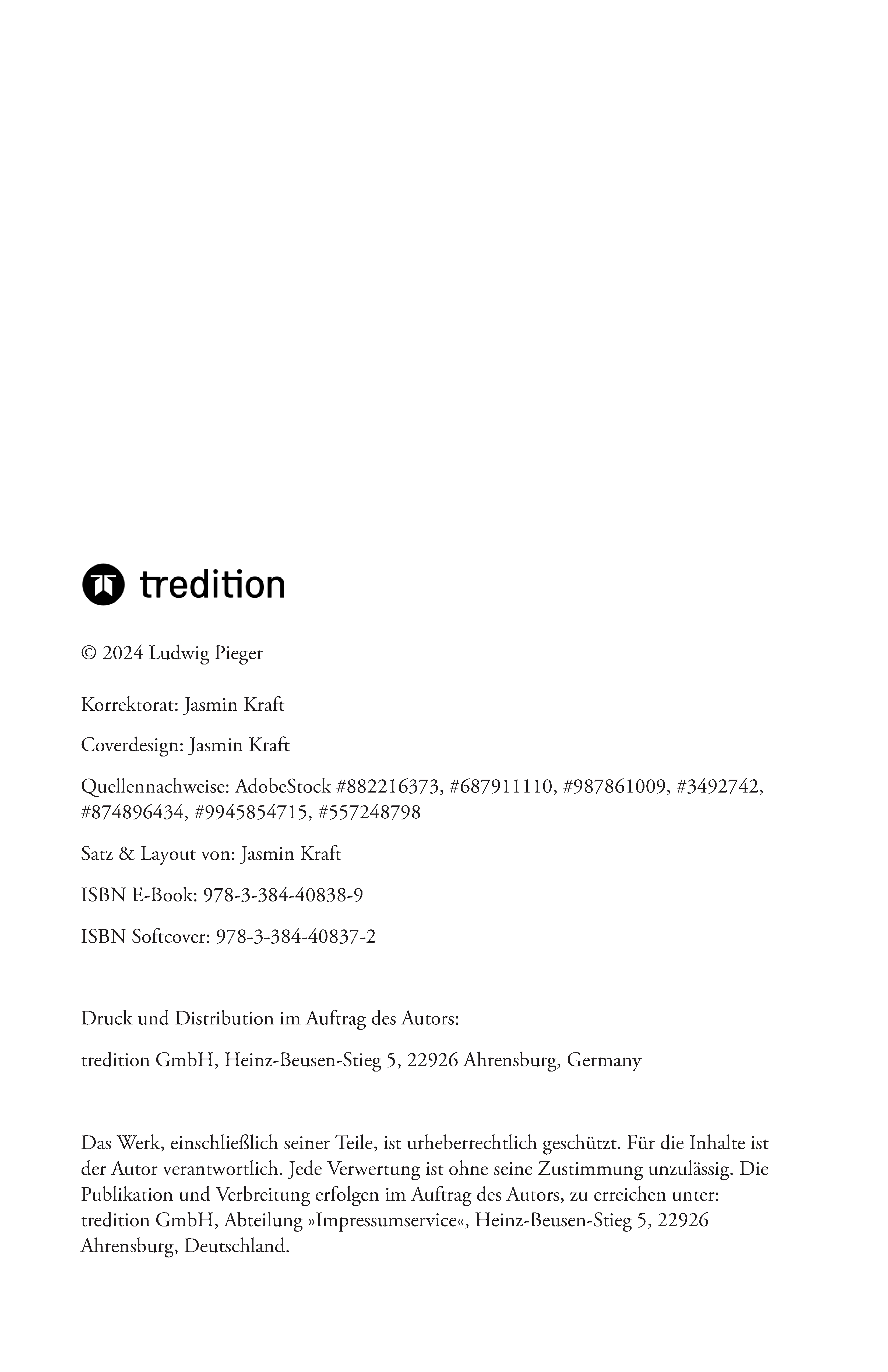 tredition

© 2024 Ludwig Pieger

Korrektorat: Jasmin Kraft

Coverdesign: Jasmin Kraft

Quellennachweise: AdobeStock #882216373, #687911110, #987861009, #3492742, #874896434, #9945854715, #557248798

Satz & Layout von: Jasmin Kraft

ISBN E-Book: 978-3-384-40838-9

ISBN Softcover: 978-3-384-40837-2

Druck und Distribution im Auftrag des Autors:

tredition GmbH, Heinz-Beusen-Stieg 5, 22926 Ahrensburg, Germany

Das Werk, einschließlich seiner Teile, ist urheberrechtlich geschützt. Für die Inhalte ist der Autor verantwortlich. Jede Verwertung ist ohne seine Zustimmung unzulässig. Die Publikation und Verbreitung erfolgen im Auftrag des Autors, zu erreichen unter: tredition GmbH, Abteilung »Impressumservice«, Heinz-Beusen-Stieg 5, 22926 Ahrensburg, Deutschland.